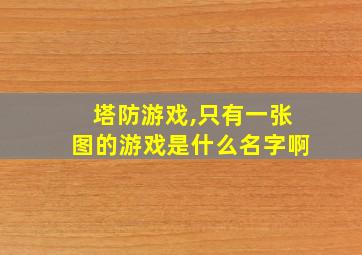 塔防游戏,只有一张图的游戏是什么名字啊